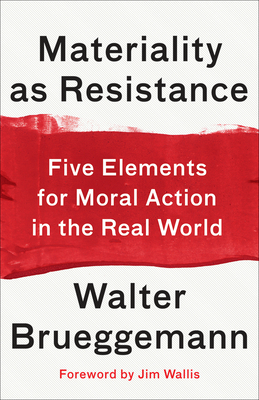 Materiality as Resistance

Five Elements for Moral Action in the Real World

Walter Brueggemann

Foreword by Jim Wallis